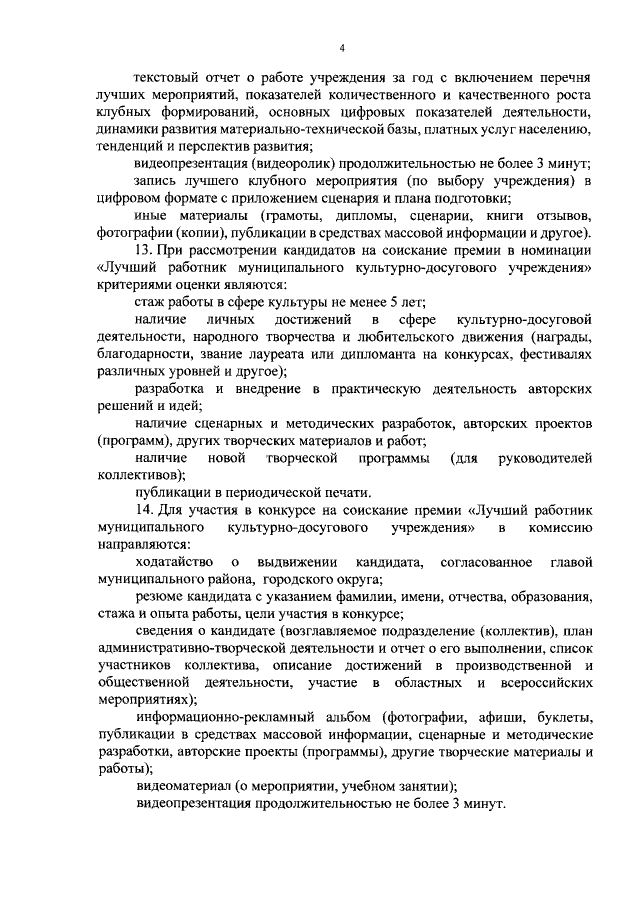 4

текстовый отчет о работе учреждения за год с включением перечня лучших мероприятий, показателей количественного и качественного роста клубных формирований, основных цифровых показателей деятельности, динамики развития материально-технической базы, платных услуг населению, тенденций и перспектив развития;

видеопрезентация (видеоролик) продолжительностью не более 3 минут;

запись лучшего клубного мероприятия (по выбору учреждения) в цифровом формате с приложением сценария и плана подготовки;

иные материалы (грамоты, дипломы, сценарии, книги отзывов, фотографии (копии), публикации в средствах массовой информации и другое).

13. При рассмотрении кандидатов на соискание премии в номинации «Лучший работник муниципального культурно-досугового учреждения» критериями оценки являются:

стаж работы в сфере культуры не менее 5 лет;

наличие личных достижений в сфере культурно-досуговой деятельности, народного творчества и любительского движения (награды, благодарности, звание лауреата или дипломанта на конкурсах, фестивалях различных уровней и другое);

разработка и внедрение в практическую деятельность авторских решений и идей;

наличие сценарных и методических разработок, авторских проектов (программ), других творческих материалов и работ;

наличие новой творческой программы (для руководителей коллективов);

публикации в периодической печати.

14. Для участия в конкурсе на соискание премии «Лучший работник муниципального культурно-досугового учреждения» в комиссию направляются:

ходатайство о выдвижении кандидата, согласованное главой муниципального района, городского округа;

резюме кандидата с указанием фамилии, имени, отчества, образования, стажа и опыта работы, цели участия в конкурсе;

сведения о кандидате (возглавляемое подразделение (коллектив), план административно-творческой деятельности и отчет о его выполнении, список участников коллектива, описание достижений в производственной и общественной деятельности, участие в областных и всероссийских мероприятиях);

информационно-рекламный альбом (фотографии, афиши, буклеты, публикации в средствах массовой информации, сценарные и методические разработки, авторские проекты (программы), другие творческие материалы и работы);

видеоматериал (о мероприятии, учебном занятии);

видеопрезентация продолжительностью не более 3 минут.